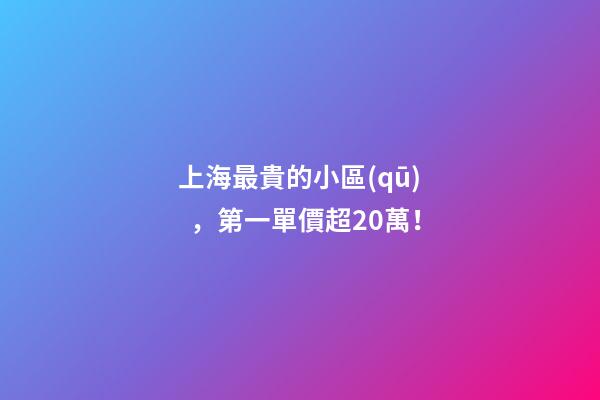 上海最貴的小區(qū)，第一單價超20萬！